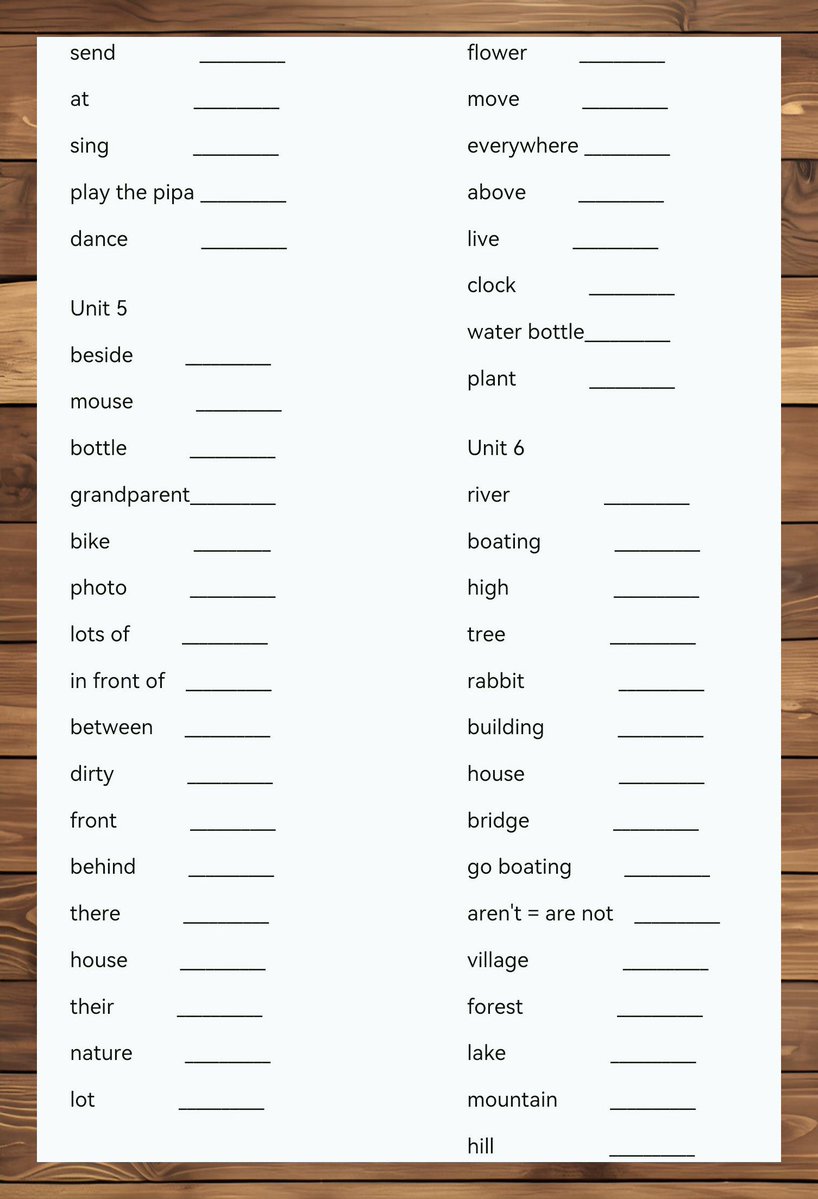 send ________

at ________

sing ________

play the pipa ________

dance ________

Unit 5

beside ________

mouse ________

bottle ________

grandparent________

bike ________

photo ________

lots of ________

in front of ________

between ________

dirty ________

front ________

behind ________

there ________

house ________

their ________

nature ________

lot ________

flower ________

move ________

everywhere ________

above ________

live ________

clock ________

water bottle________

plant ________

Unit 6

river ________

boating ________

high ________

tree ________

rabbit ________

building ________

house ________

bridge ________

go boating ________

aren't = are not ________

village ________

forest ________

lake ________

mountain ________

hill ________